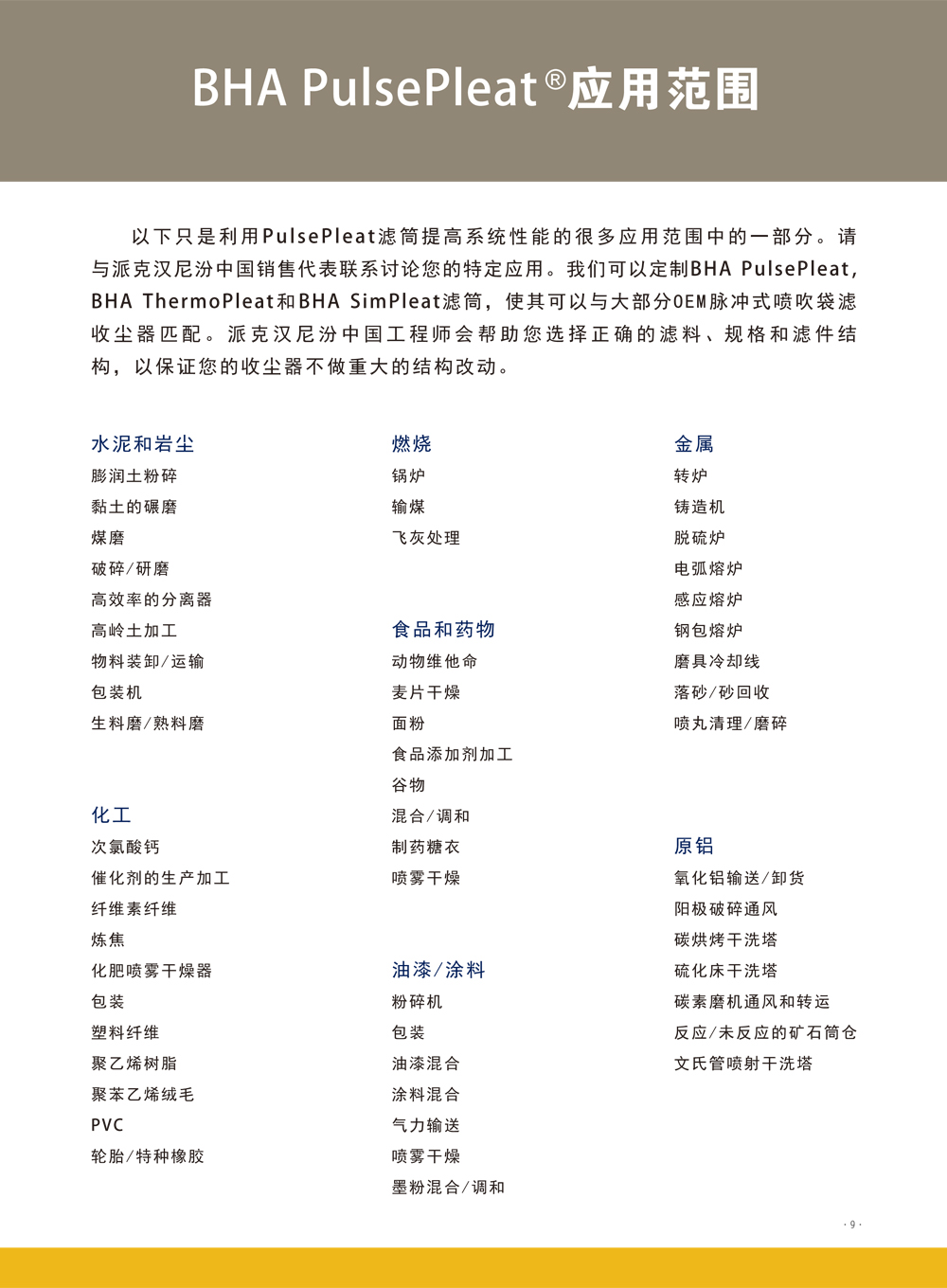 BHA PulsePleat®应用范围

以下只是利用PulsePleat滤筒提高系统性能的很多应用范围中的一部分。请与派克汉尼汾中国销售代表联系讨论您的特定应用。我们可以定制BHA PulsePleat, BHA ThermoPleat和BHA SimPleat滤筒，使其可以与大部分OEM脉冲式喷吹袋滤收尘器匹配。派克汉尼汾中国工程师会帮助您选择正确的滤料、规格和滤件结构，以保证您的收尘器不做重大的结构改动。

水泥和岩尘
膨润土粉碎
黏土的碾磨
煤磨
破碎/研磨
高效率的分离器
高岭土加工
物料装卸/运输
包装机
生料磨/熟料磨

化工
次氯酸钙
催化剂的生产加工
纤维素纤维
炼焦
化肥喷雾干燥器
包装
塑料纤维
聚乙烯树脂
聚苯乙烯绒毛
PVC
轮胎/特种橡胶

燃烧
锅炉
输煤
飞灰处理

食品和药物
动物维他命
麦片干燥
面粉
食品添加剂加工
谷物
混合/调和
制药糖衣
喷雾干燥

油漆/涂料
粉碎机
包装
油漆混合
涂料混合
气力输送
喷雾干燥
墨粉混合/调和

金属
转炉
铸造机
脱硫炉
电弧熔炉
感应熔炉
钢包熔炉
磨具冷却线
落砂/砂回收
喷丸清理/磨碎

原铝
氧化铝输送/卸货
阳极破碎通风
碳烘烤干洗塔
硫化床干洗塔
碳素磨机通风和转运
反应/未反应的矿石筒仓
文氏管喷射干洗塔

· 9 ·